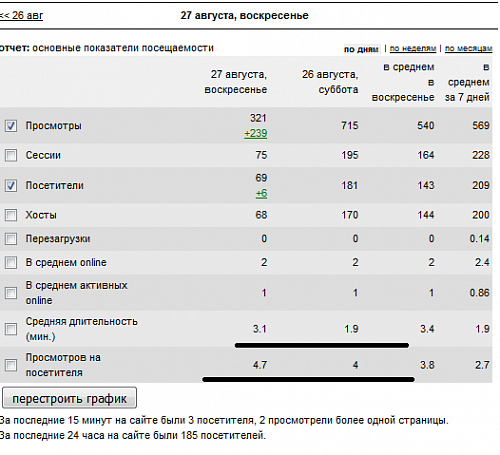 << 26 авг

27 августа, воскресенье

отчет: основные показатели посещаемости

по дням | по неделям | по месяцам

| | 27 августа, воскресенье | 26 августа, суббота | в среднем в воскресенье | в среднем за 7 дней |
|---|---|---|---|---|
| Просмотры | 321 +239 | 715 | 540 | 569 |
| Сессии | 75 | 195 | 164 | 228 |
| Посетители | 69 +6 | 181 | 143 | 209 |
| Хосты | 68 | 170 | 144 | 200 |
| Перезагрузки | 0 | 0 | 0 | 0.14 |
| В среднем online | 2 | 2 | 2 | 2.4 |
| В среднем активных online | 1 | 1 | 1 | 0.86 |
| Средняя длительность (мин.) | 3.1 | 1.9 | 3.4 | 1.9 |
| Просмотров на посетителя | 4.7 | 4 | 3.8 | 2.7 |

перестроить график

За последние 15 минут на сайте были 3 посетителя, 2 просмотрели более одной страницы.
За последние 24 часа на сайте были 185 посетителей.